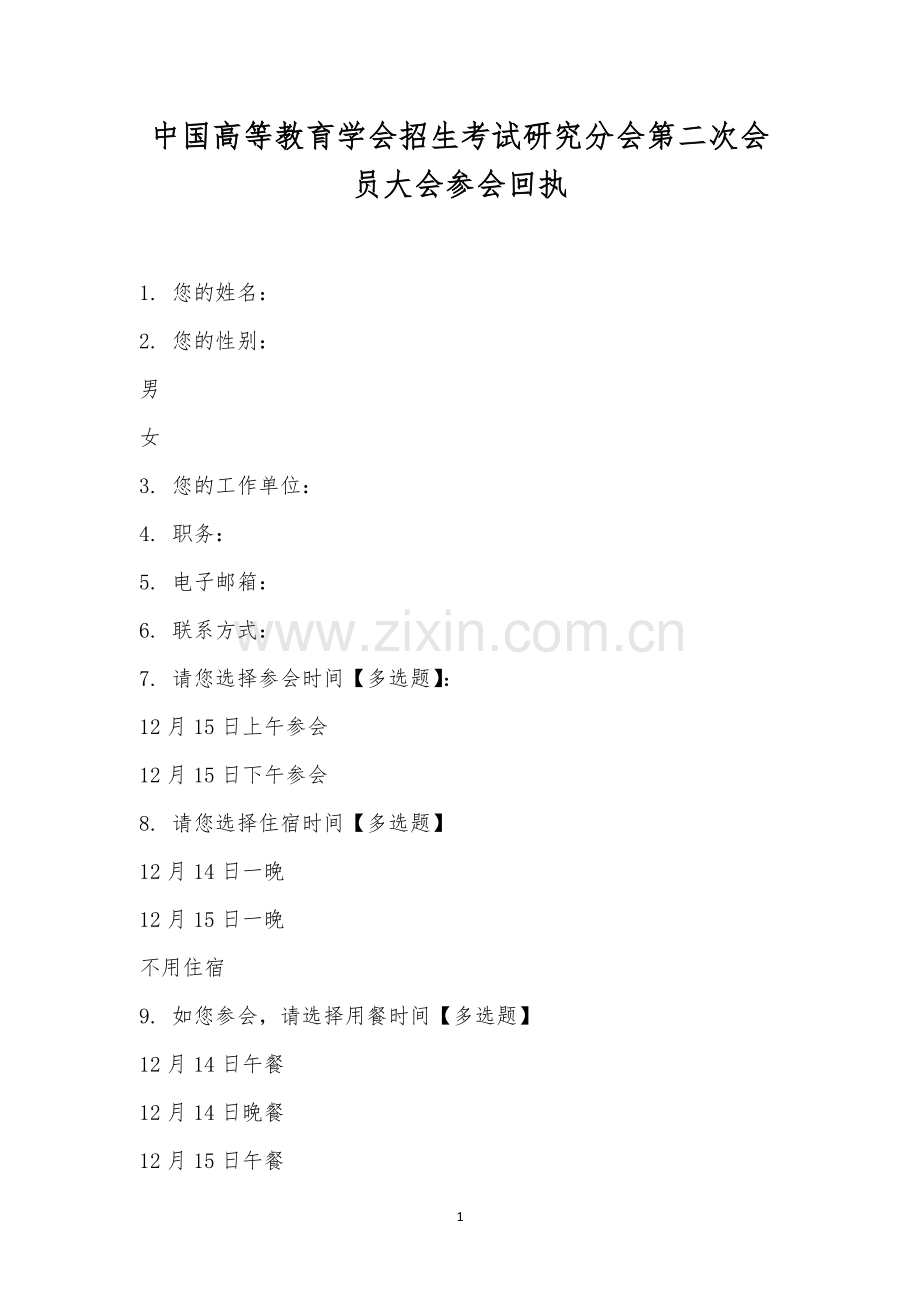 中国高等教育学会招生考试研究分会第二次会员大会参会回执

1. 您的姓名：

2. 您的性别：

男

女

3. 您的工作单位：

4. 职务：

5. 电子邮箱：

6. 联系方式：

7. 请您选择参会时间【多选题】：

12月15日上午参会

12月15日下午参会

8. 请您选择住宿时间【多选题】

12月14日一晚

12月15日一晚

不用住宿

9. 如您参会，请选择用餐时间【多选题】

12月14日午餐

12月14日晚餐

12月15日午餐

1

www.zixin.com.cn